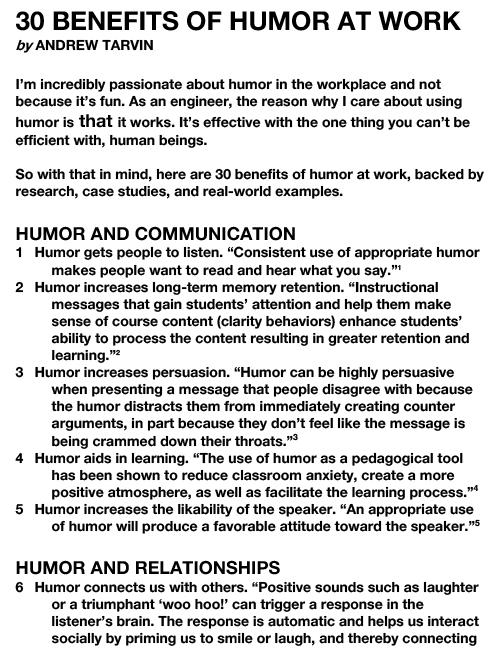 30 BENEFITS OF HUMOR AT WORK
by ANDREW TARVIN

I'm incredibly passionate about humor in the workplace and not because it's fun. As an engineer, the reason why I care about using humor is that it works. It's effective with the one thing you can't be efficient with, human beings.

So with that in mind, here are 30 benefits of humor at work, backed by research, case studies, and real-world examples.

HUMOR AND COMMUNICATION
1 Humor gets people to listen. "Consistent use of appropriate humor makes people want to read and hear what you say."$^1$
2 Humor increases long-term memory retention. "Instructional messages that gain students' attention and help them make sense of course content (clarity behaviors) enhance students' ability to process the content resulting in greater retention and learning."$^2$
3 Humor increases persuasion. "Humor can be highly persuasive when presenting a message that people disagree with because the humor distracts them from immediately creating counter arguments, in part because they don't feel like the message is being crammed down their throats."$^3$
4 Humor aids in learning. "The use of humor as a pedagogical tool has been shown to reduce classroom anxiety, create a more positive atmosphere, as well as facilitate the learning process."$^4$
5 Humor increases the likability of the speaker. "An appropriate use of humor will produce a favorable attitude toward the speaker."$^5$

HUMOR AND RELATIONSHIPS
6 Humor connects us with others. "Positive sounds such as laughter or a triumphant 'woo hoo!' can trigger a response in the listener's brain. The response is automatic and helps us interact socially by priming us to smile or laugh, and thereby connecting